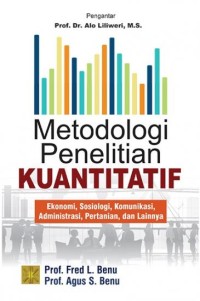 Pengantar
Prof. Dr. Alo Liliweri, M.S.

Metodologi Penelitian KUANTITATIF

Ekonomi, Sosiologi, Komunikasi, Administrasi, Pertanian, dan Lainnya

Prof. Fred L. Benu
Prof. Agus S. Benu